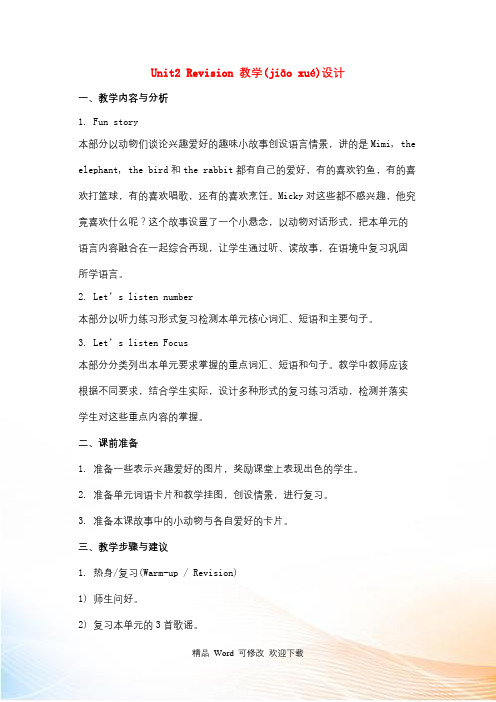 Unit2 Revision 教学(jiāo xué)设计

一、教学内容与分析

1. Fun story

本部分以动物们谈论兴趣爱好的趣味小故事创设语言情景，讲的是 Mimi, the elephant, the bird 和 the rabbit 都有自己的爱好，有的喜欢钓鱼，有的喜欢打篮球，有的喜欢唱歌，还有的喜欢烹饪。Micky 对这些都不感兴趣，他究竟喜欢什么呢？这个故事设置了一个小悬念，以动物对话形式，把本单元的语言内容融合在一起综合再现，让学生通过听、读故事，在语境中复习巩固所学语言。

2. Let's listen number

本部分以听力练习形式复习检测本单元核心词汇、短语和主要句子。

3. Let's listen Focus

本部分分类列出本单元要求掌握的重点词汇、短语和句子。教学中教师应该根据不同要求，结合学生实际，设计多种形式的复习练习活动，检测并落实学生对这些重点内容的掌握。

二、课前准备

1. 准备一些表示兴趣爱好的图片，奖励课堂上表现出色的学生。

2. 准备单元词语卡片和教学挂图，创设情景，进行复习。

3. 准备本课故事中的小动物与各自爱好的卡片。

三、教学步骤与建议

1. 热身/复习(Warm-up / Revision)

1) 师生问好。

2) 复习本单元的 3 首歌谣。

精品 Word 可修改 欢迎下载